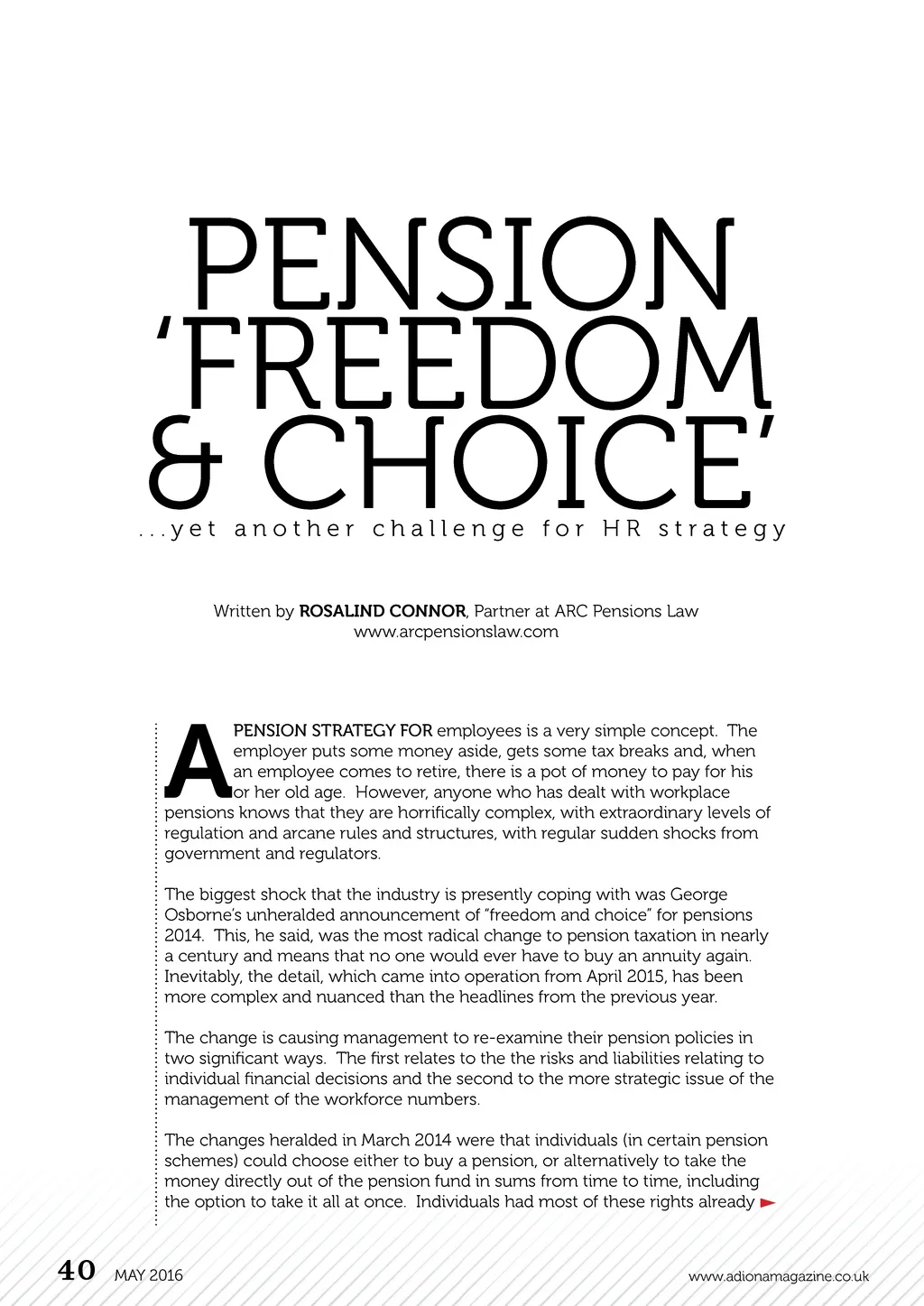 PENSION 'FREEDOM & CHOICE'

...yet another challenge for HR strategy

Written by ROSALIND CONNOR, Partner at ARC Pensions Law
www.arcpensionslaw.com

A PENSION STRATEGY FOR employees is a very simple concept. The employer puts some money aside, gets some tax breaks and, when an employee comes to retire, there is a pot of money to pay for his or her old age. However, anyone who has dealt with workplace pensions knows that they are horrifically complex, with extraordinary levels of regulation and arcane rules and structures, with regular sudden shocks from government and regulators.

The biggest shock that the industry is presently coping with was George Osborne's unheralded announcement of "freedom and choice" for pensions 2014. This, he said, was the most radical change to pension taxation in nearly a century and means that no one would ever have to buy an annuity again. Inevitably, the detail, which came into operation from April 2015, has been more complex and nuanced than the headlines from the previous year.

The change is causing management to re-examine their pension policies in two significant ways. The first relates to the the risks and liabilities relating to individual financial decisions and the second to the more strategic issue of the management of the workforce numbers.

The changes heralded in March 2014 were that individuals (in certain pension schemes) could choose either to buy a pension, or alternatively to take the money directly out of the pension fund in sums from time to time, including the option to take it all at once. Individuals had most of these rights already

40 MAY 2016

www.adionamagazine.co.uk